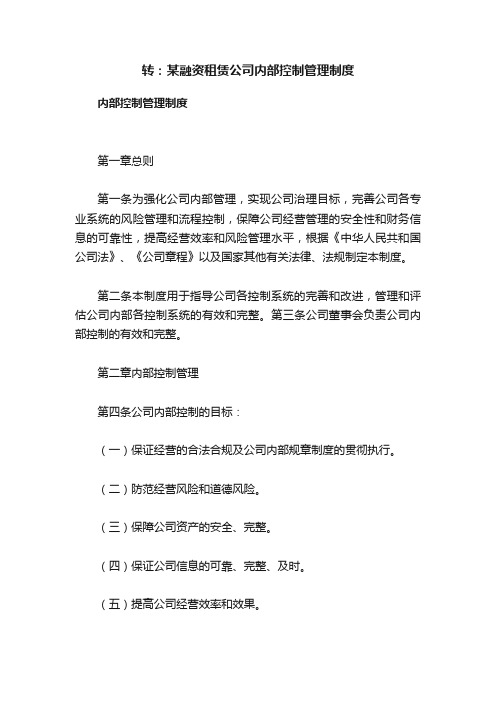 转：某融资租赁公司内部控制管理制度

内部控制管理制度

第一章总则

第一条为强化公司内部管理，实现公司治理目标，完善公司各专业系统的风险管理和流程控制，保障公司经营管理的安全性和财务信息的可靠性，提高经营效率和风险管理水平，根据《中华人民共和国公司法》、《公司章程》以及国家其他有关法律、法规制定本制度。

第二条本制度用于指导公司各控制系统的完善和改进，管理和评估公司内部各控制系统的有效和完整。第三条公司董事会负责公司内部控制的有效和完整。

第二章内部控制管理

第四条公司内部控制的目标：

（一）保证经营的合法合规及公司内部规章制度的贯彻执行。

（二）防范经营风险和道德风险。

（三）保障公司资产的安全、完整。

（四）保证公司信息的可靠、完整、及时。

（五）提高公司经营效率和效果。